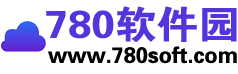 780软件园
www.780soft.com